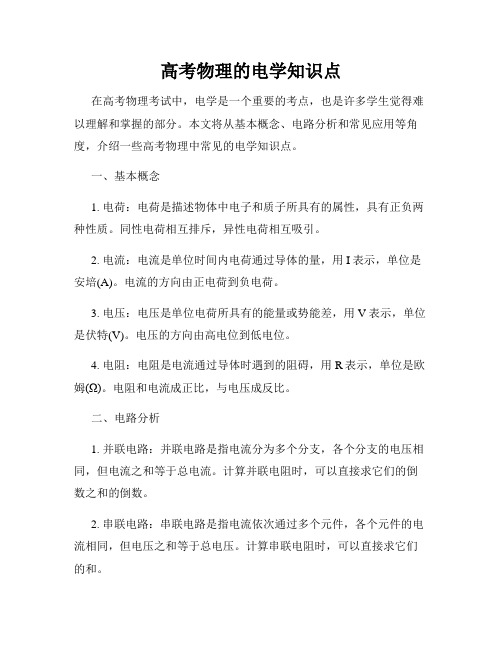 高考物理的电学知识点

在高考物理考试中，电学是一个重要的考点，也是许多学生觉得难以理解和掌握的部分。本文将从基本概念、电路分析和常见应用等角度，介绍一些高考物理中常见的电学知识点。

一、基本概念

1. 电荷：电荷是描述物体中电子和质子所具有的属性，具有正负两种性质。同性电荷相互排斥，异性电荷相互吸引。

2. 电流：电流是单位时间内电荷通过导体的量，用 I 表示，单位是安培(A)。电流的方向由正电荷到负电荷。

3. 电压：电压是单位电荷所具有的能量或势能差，用 V 表示，单位是伏特(V)。电压的方向由高电位到低电位。

4. 电阻：电阻是电流通过导体时遇到的阻碍，用 R 表示，单位是欧姆(Ω)。电阻和电流成正比，与电压成反比。

二、电路分析

1. 并联电路：并联电路是指电流分为多个分支，各个分支的电压相同，但电流之和等于总电流。计算并联电阻时，可以直接求它们的倒数之和的倒数。

2. 串联电路：串联电路是指电流依次通过多个元件，各个元件的电流相同，但电压之和等于总电压。计算串联电阻时，可以直接求它们的和。